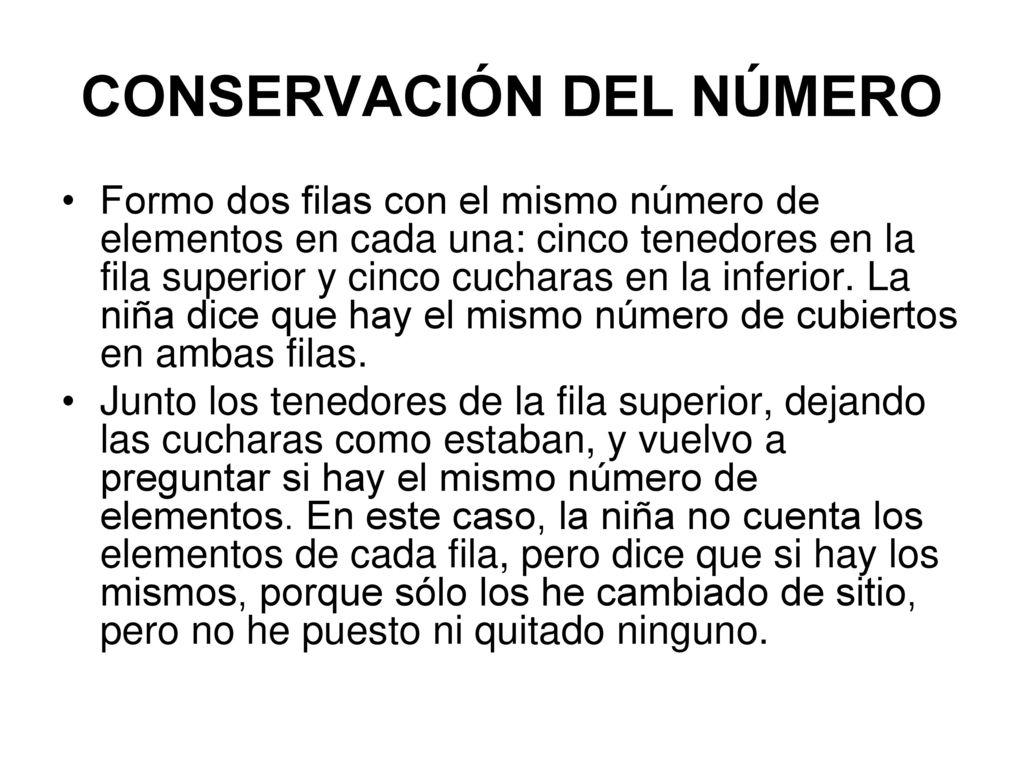 CONSERVACIÓN DEL NÚMERO

• Formo dos filas con el mismo número de elementos en cada una: cinco tenedores en la fila superior y cinco cucharas en la inferior. La niña dice que hay el mismo número de cubiertos en ambas filas.

• Junto los tenedores de la fila superior, dejando las cucharas como estaban, y vuelvo a preguntar si hay el mismo número de elementos. En este caso, la niña no cuenta los elementos de cada fila, pero dice que si hay los mismos, porque sólo los he cambiado de sitio, pero no he puesto ni quitado ninguno.